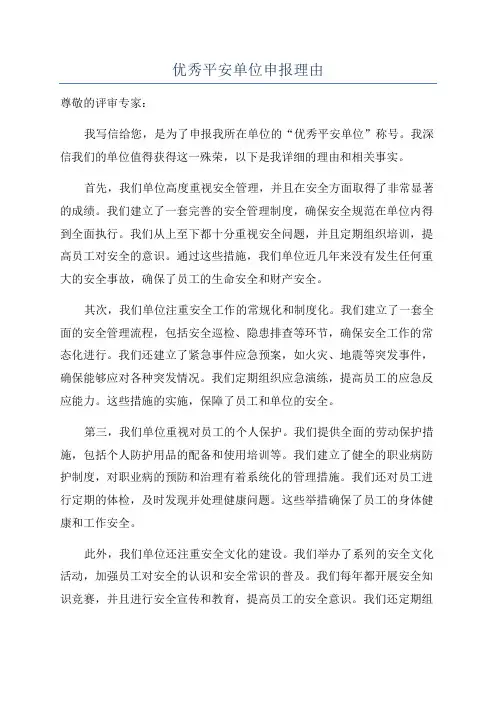 优秀平安单位申报理由

尊敬的评审专家：

我写信给您，是为了申报我所在单位的“优秀平安单位”称号。我深信我们的单位值得获得这一殊荣，以下是我详细的理由和相关事实。

首先，我们单位高度重视安全管理，并且在安全方面取得了非常显著的成绩。我们建立了一套完善的安全管理制度，确保安全规范在单位内得到全面执行。我们从上至下都十分重视安全问题，并且定期组织培训，提高员工对安全的意识。通过这些措施，我们单位近几年来没有发生任何重大的安全事故，确保了员工的生命安全和财产安全。

其次，我们单位注重安全工作的常规化和制度化。我们建立了一套全面的安全管理流程，包括安全巡检、隐患排查等环节，确保安全工作的常态化进行。我们还建立了紧急事件应急预案，如火灾、地震等突发事件，确保能够应对各种突发情况。我们定期组织应急演练，提高员工的应急反应能力。这些措施的实施，保障了员工和单位的安全。

第三，我们单位重视对员工的个人保护。我们提供全面的劳动保护措施，包括个人防护用品的配备和使用培训等。我们建立了健全的职业病防护制度，对职业病的预防和治理有着系统化的管理措施。我们还对员工进行定期的体检，及时发现并处理健康问题。这些举措确保了员工的身体健康和工作安全。

此外，我们单位还注重安全文化的建设。我们举办了系列的安全文化活动，加强员工对安全的认识和安全常识的普及。我们每年都开展安全知识竞赛，并且进行安全宣传和教育，提高员工的安全意识。我们还定期组